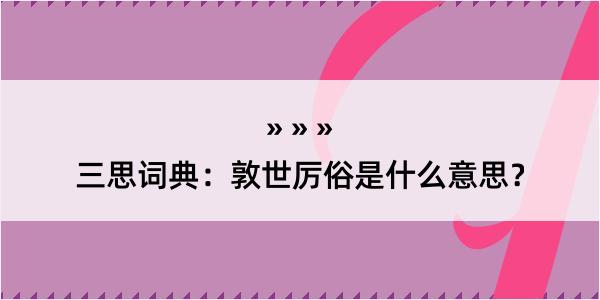 » » »
三思词典：敦世厉俗是什么意思？